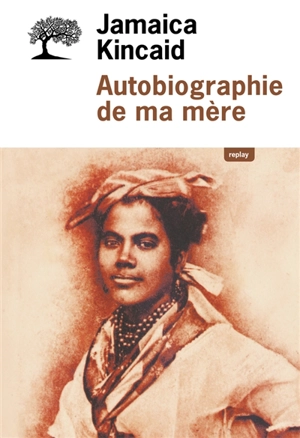 Jamaica Kincaid

Autobiographie de ma mère

replay